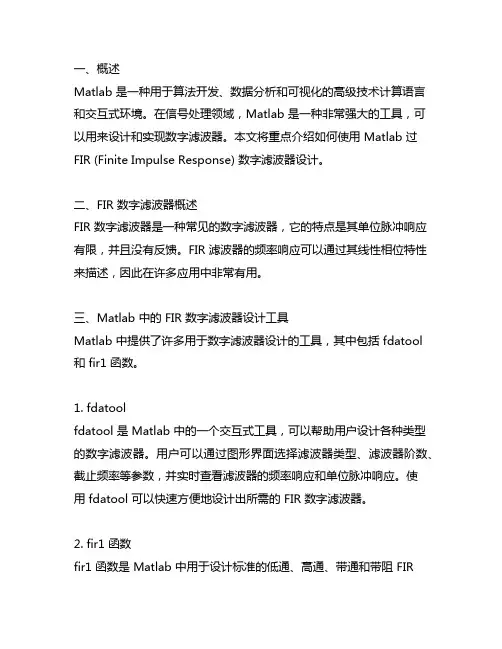 一、概述
Matlab 是一种用于算法开发、数据分析和可视化的高级技术计算语言和交互式环境。在信号处理领域，Matlab 是一种非常强大的工具，可以用来设计和实现数字滤波器。本文将重点介绍如何使用 Matlab 过 FIR (Finite Impulse Response) 数字滤波器设计。

二、FIR 数字滤波器概述
FIR 数字滤波器是一种常见的数字滤波器，它的特点是其单位脉冲响应有限，并且没有反馈。FIR 滤波器的频率响应可以通过其线性相位特性来描述，因此在许多应用中非常有用。

三、Matlab 中的 FIR 数字滤波器设计工具
Matlab 中提供了许多用于数字滤波器设计的工具，其中包括 fdatool 和 fir1 函数。

1. fdatool
fdatool 是 Matlab 中的一个交互式工具，可以帮助用户设计各种类型的数字滤波器。用户可以通过图形界面选择滤波器类型、滤波器阶数、截止频率等参数，并实时查看滤波器的频率响应和单位脉冲响应。使用 fdatool 可以快速方便地设计出所需的 FIR 数字滤波器。

2. fir1 函数
fir1 函数是 Matlab 中用于设计标准的低通、高通、带通和带阻 FIR